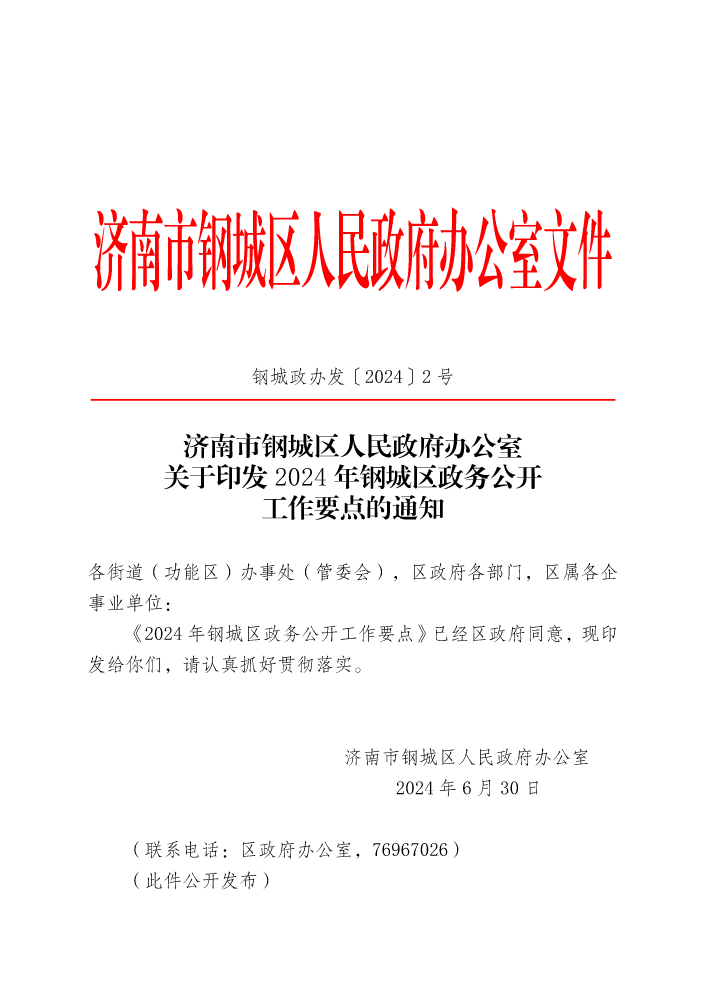 济南市钢城区人民政府办公室文件

钢城政办发〔2024〕2号

济南市钢城区人民政府办公室
关于印发2024年钢城区政务公开
工作要点的通知

各街道（功能区）办事处（管委会），区政府各部门，区属各企事业单位：

《2024年钢城区政务公开工作要点》已经区政府同意，现印发给你们，请认真抓好贯彻落实。

济南市钢城区人民政府办公室
2024年6月30日

（联系电话：区政府办公室，76967026）
（此件公开发布）